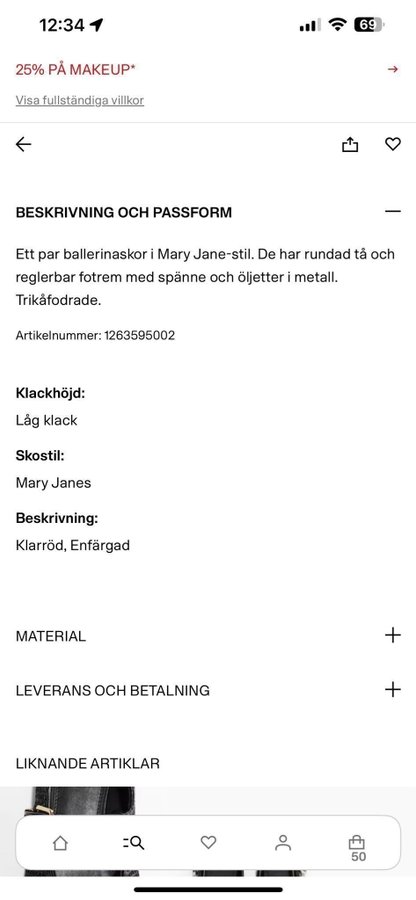 12:34

69

25% PÅ MAKEUP*

Visa fullständiga villkor

BESKRIVNING OCH PASSFORM

Ett par ballerinaskor i Mary Jane-stil. De har rundad tå och reglerbar fotrem med spänne och öljetter i metall. Trikåfodrade.

Artikelnummer: 1263595002

Klackhöjd:
Låg klack

Skostil:
Mary Janes

Beskrivning:
Klarröd, Enfärgad

MATERIAL

LEVERANS OCH BETALNING

LIKNANDE ARTIKLAR

50